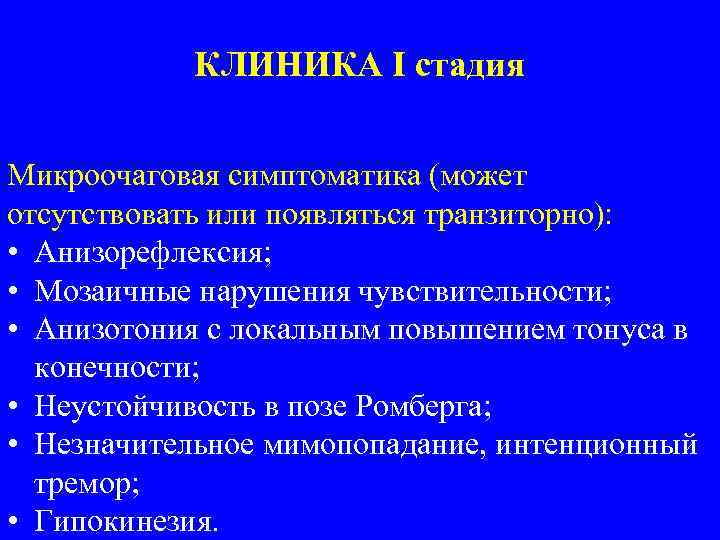 КЛИНИКА I стадия

Микроочаговая симптоматика (может отсутствовать или появляться транзиторно):
• Анизорефлексия;
• Мозаичные нарушения чувствительности;
• Анизотония с локальным повышением тонуса в конечности;
• Неустойчивость в позе Ромберга;
• Незначительное мимопопадание, интенционный тремор;
• Гипокинезия.